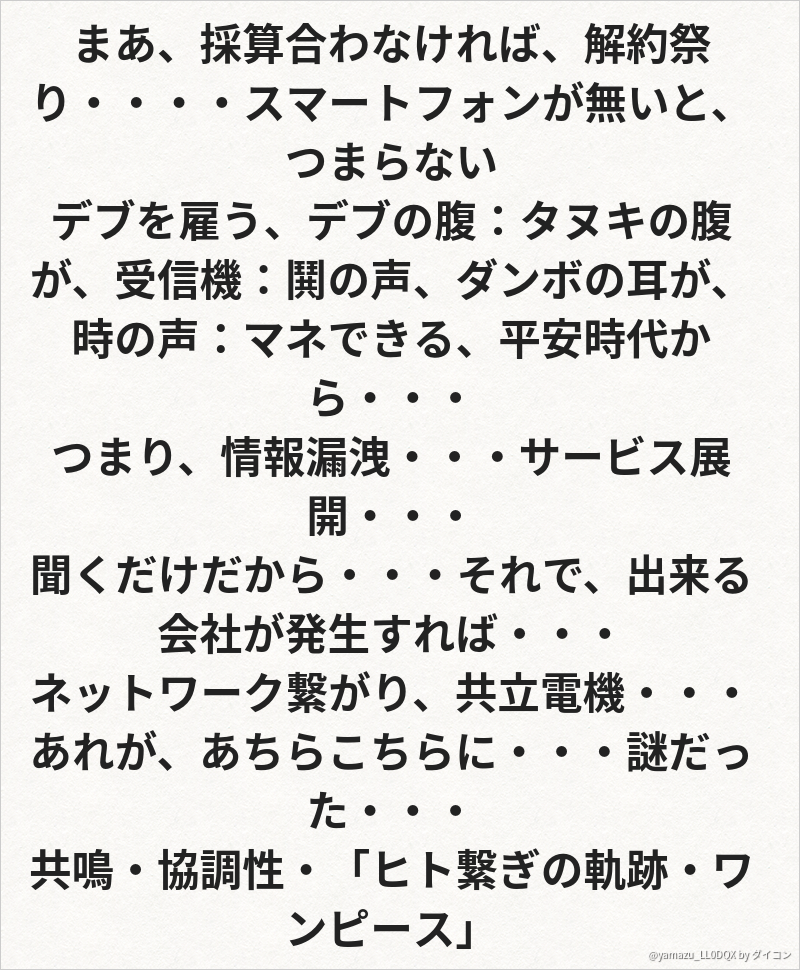 まあ、採算合わなければ、解約祭り・・・・スマートフォンが無いと、つまらない

デブを雇う、デブの腹：タヌキの腹が、受信機：鬨の声、ダンボの耳が、時の声：マネできる、平安時代から・・・

つまり、情報漏洩・・・サービス展開・・・

聞くだけだから・・・それで、出来る会社が発生すれば・・・

ネットワーク繋がり、共立電機・・・

あれが、あちらこちらに・・・謎だった・・・

共鳴・協調性・「ヒト繋ぎの軌跡・ワンピース」

@yamazu_LL0DQX by ダイコン